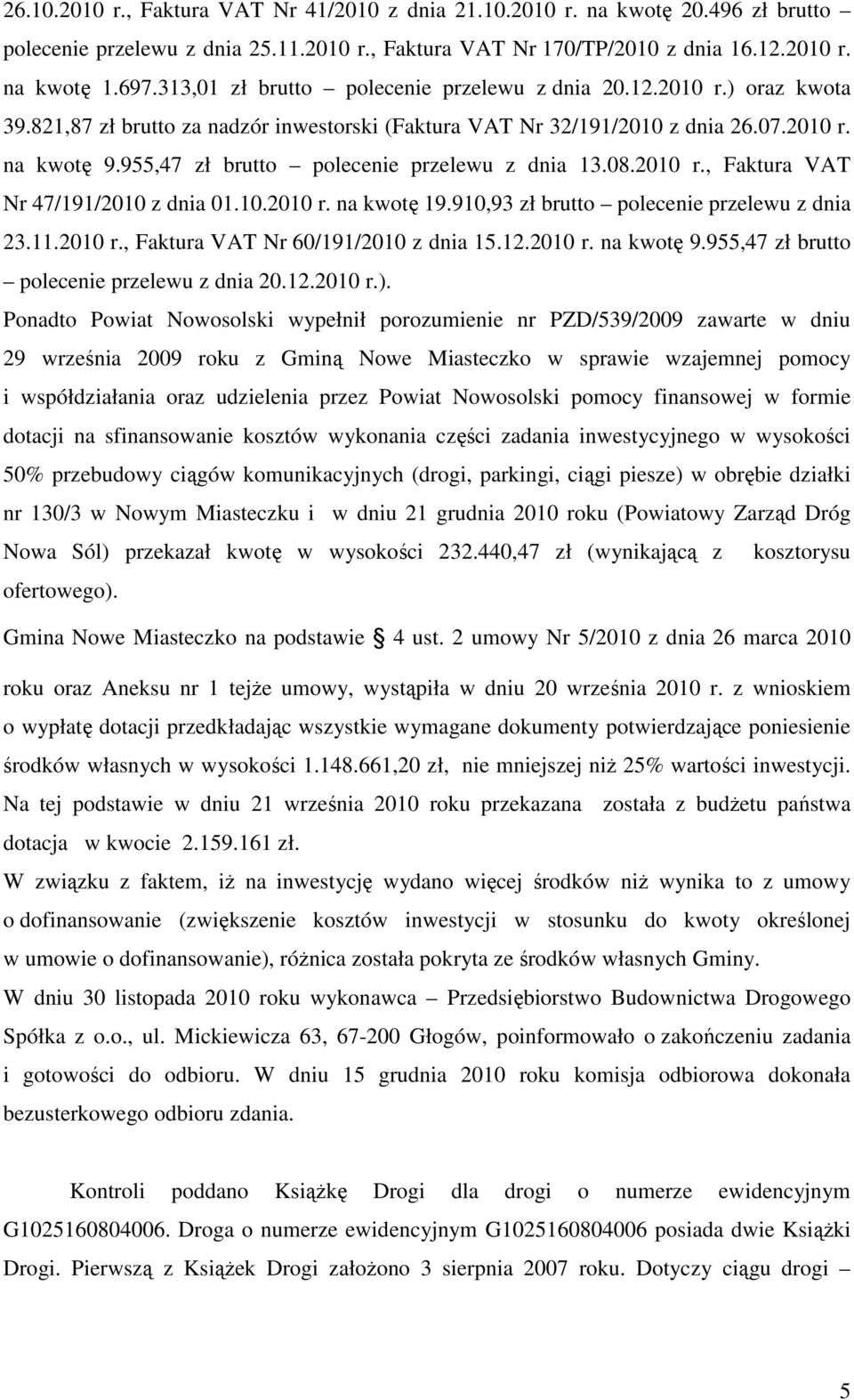 26.10.2010 r., Faktura VAT Nr 41/2010 z dnia 21.10.2010 r. na kwotę 20.496 zł brutto – polecenie przelewu z dnia 25.11.2010 r., Faktura VAT Nr 170/TP/2010 z dnia 16.12.2010 r. na kwotę 1.697.313,01 zł brutto – polecenie przelewu z dnia 20.12.2010 r.) oraz kwota 39.821,87 zł brutto za nadzór inwestorski (Faktura VAT Nr 32/191/2010 z dnia 26.07.2010 r. na kwotę 9.955,47 zł brutto – polecenie przelewu z dnia 13.08.2010 r., Faktura VAT Nr 47/191/2010 z dnia 01.10.2010 r. na kwotę 19.910,93 zł brutto – polecenie przelewu z dnia 23.11.2010 r., Faktura VAT Nr 60/191/2010 z dnia 15.12.2010 r. na kwotę 9.955,47 zł brutto – polecenie przelewu z dnia 20.12.2010 r.).

Ponadto Powiat Nowosolski wypełnił porozumienie nr PZD/539/2009 zawarte w dniu 29 września 2009 roku z Gminą Nowe Miasteczko w sprawie wzajemnej pomocy i współdziałania oraz udzielenia przez Powiat Nowosolski pomocy finansowej w formie dotacji na sfinansowanie kosztów wykonania części zadania inwestycyjnego w wysokości 50% przebudowy ciągów komunikacyjnych (drogi, parkingi, ciągi piesze) w obrębie działki nr 130/3 w Nowym Miasteczku i w dniu 21 grudnia 2010 roku (Powiatowy Zarząd Dróg Nowa Sól) przekazał kwotę w wysokości 232.440,47 zł (wynikającą z kosztorysu ofertowego).

Gmina Nowe Miasteczko na podstawie § 4 ust. 2 umowy Nr 5/2010 z dnia 26 marca 2010 roku oraz Aneksu nr 1 tejże umowy, wystąpiła w dniu 20 września 2010 r. z wnioskiem o wypłatę dotacji przedkładając wszystkie wymagane dokumenty potwierdzające poniesienie środków własnych w wysokości 1.148.661,20 zł, nie mniejszej niż 25% wartości inwestycji. Na tej podstawie w dniu 21 września 2010 roku przekazana została z budżetu państwa dotacja w kwocie 2.159.161 zł.

W związku z faktem, iż na inwestycję wydano więcej środków niż wynika to z umowy o dofinansowanie (zwiększenie kosztów inwestycji w stosunku do kwoty określonej w umowie o dofinansowanie), różnica została pokryta ze środków własnych Gminy.

W dniu 30 listopada 2010 roku wykonawca – Przedsiębiorstwo Budownictwa Drogowego Spółka z o.o., ul. Mickiewicza 63, 67-200 Głogów, poinformowało o zakończeniu zadania i gotowości do odbioru. W dniu 15 grudnia 2010 roku komisja odbiorowa dokonała bezusterkowego odbioru zdania.

Kontroli poddano Książkę Drogi dla drogi o numerze ewidencyjnym G1025160804006. Droga o numerze ewidencyjnym G1025160804006 posiada dwie Książki Drogi. Pierwszą z Książek Drogi założono 3 sierpnia 2007 roku. Dotyczy ciągu drogi –

5